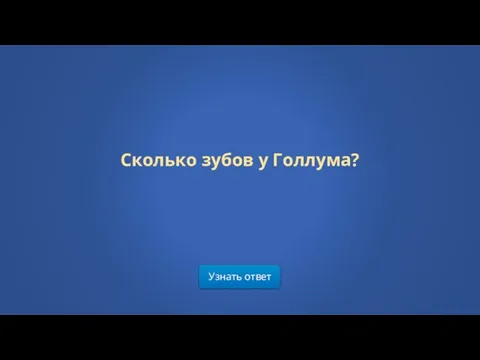 Сколько зубов у Голлума?

Узнать ответ